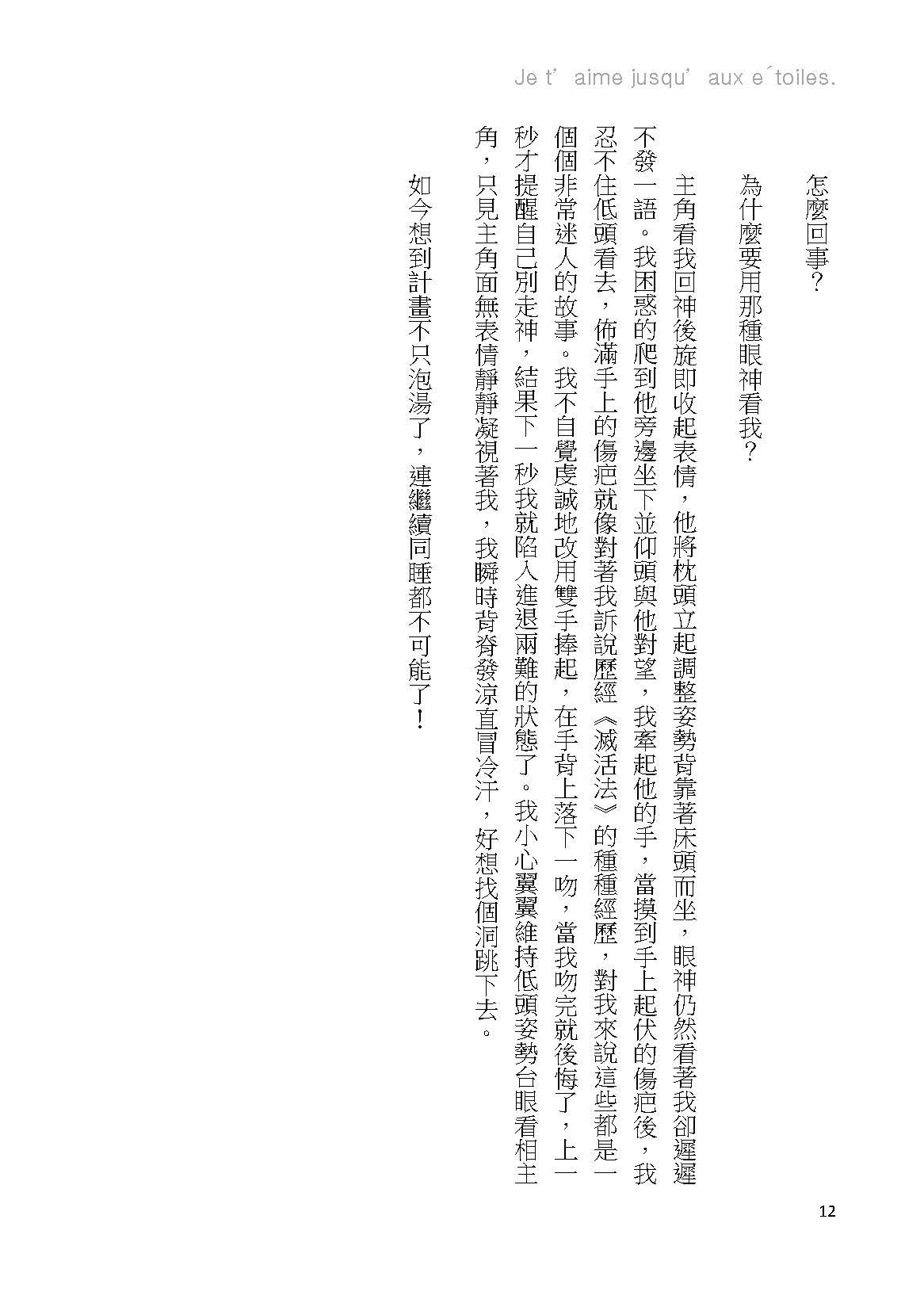 Je t’ aime jusqu’ aux e´toiles.

怎麼回事?

為什麼要用那種眼神看我?

主角看我回神後旋即收起表情，他將枕頭立起調整姿勢背靠著床頭而坐，眼神仍然看著我卻遲遲不發一語。我困惑的爬到他旁邊坐下並仰頭與他對望，我牽起他的手，當摸到手上起伏的傷疤後，我忍不住低頭看去，佈滿手上的傷疤就像對著我訴說歷經《滅活法》的種種經歷，對我來說這些都是一個個非常迷人的故事。我不自覺虔誠地改用雙手捧起，在手背上落下一吻，當我吻完就後悔了，上一秒才提醒自己別走神，結果下一秒我就陷入進退兩難的狀態了。我小心翼翼維持低頭姿勢台眼看相主角，只見主角面無表情靜靜凝視著我，我瞬時背脊發涼直冒冷汗，好想找個洞跳下去。

如今想到計畫不只泡湯了，連繼續同睡都不可能了!

12